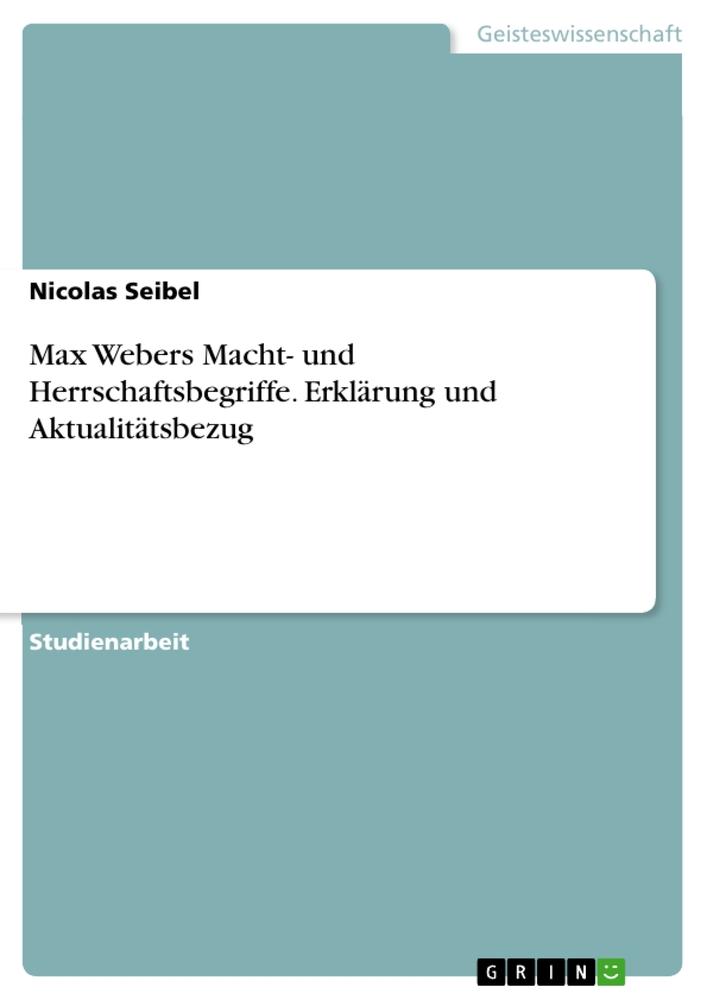 Geisteswissenschaft

Nicolas Seibel

Max Webers Macht- und Herrschaftsbegriffe. Erklärung und Aktualitätsbezug

Studienarbeit

GRIN